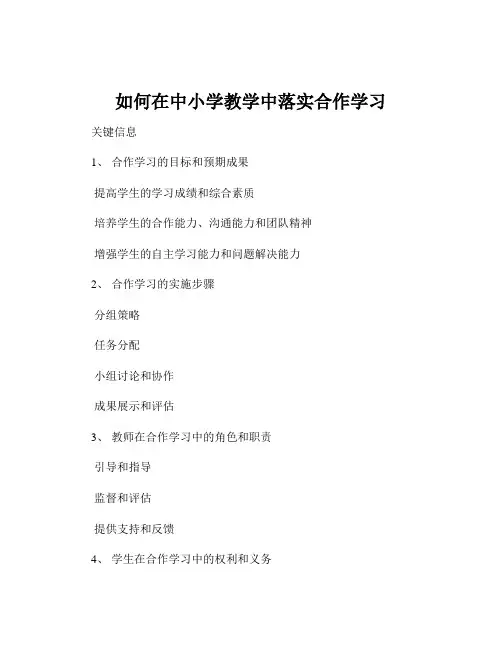 如何在中小学教学中落实合作学习

关键信息

1、 合作学习的目标和预期成果

提高学生的学习成绩和综合素质

培养学生的合作能力、沟通能力和团队精神

增强学生的自主学习能力和问题解决能力

2、 合作学习的实施步骤

分组策略

任务分配

小组讨论和协作

成果展示和评估

3、 教师在合作学习中的角色和职责

引导和指导

监督和评估

提供支持和反馈

4、 学生在合作学习中的权利和义务